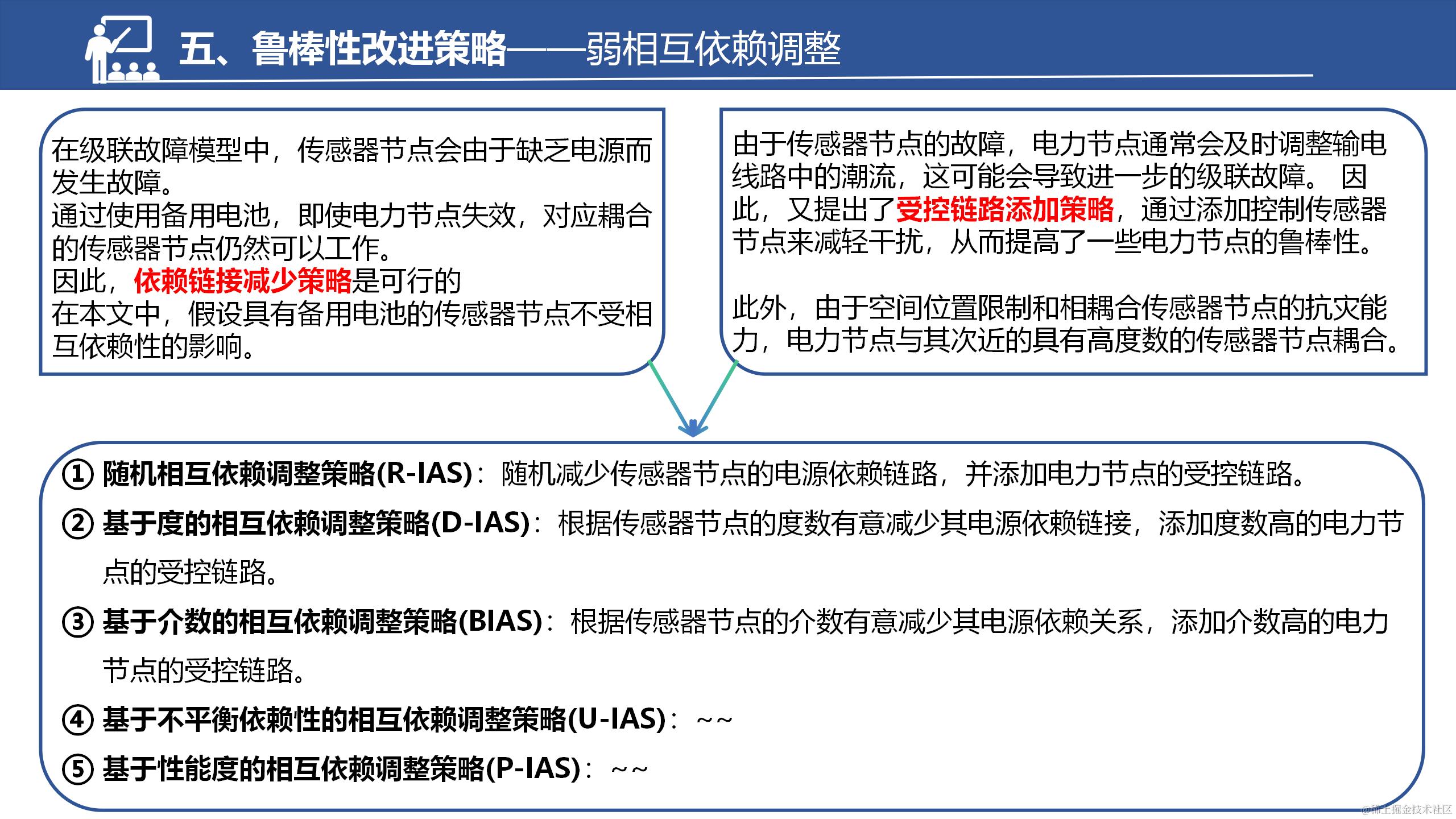 五、鲁棒性改进策略——弱相互依赖调整

在级联故障模型中，传感器节点会由于缺乏电源而发生故障。
通过使用备用电池，即使电力节点失效，对应耦合的传感器节点仍然可以工作。
因此，依赖链接减少策略是可行的
在本文中，假设具有备用电池的传感器节点不受相互依赖性的影响。

由于传感器节点的故障，电力节点通常会及时调整输电线路中的潮流，这可能会导致进一步的级联故障。 因此，又提出了受控链路添加策略，通过添加控制传感器节点来减轻干扰，从而提高了一些电力节点的鲁棒性。

此外，由于空间位置限制和相耦合传感器节点的抗灾能力，电力节点与其次近的具有高度数的传感器节点耦合。

① 随机相互依赖调整策略(R-IAS)：随机减少传感器节点的电源依赖链路，并添加电力节点的受控链路。
② 基于度的相互依赖调整策略(D-IAS)：根据传感器节点的度数有意减少其电源依赖链接，添加度数高的电力节点的受控链路。
③ 基于介数的相互依赖调整策略(BIAS)：根据传感器节点的介数有意减少其电源依赖关系，添加介数高的电力节点的受控链路。
④ 基于不平衡依赖性的相互依赖调整策略(U-IAS)：~~
⑤ 基于性能度的相互依赖调整策略(P-IAS)：~~

@稀土掘金技术社区